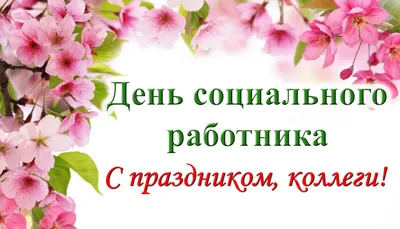 День социального работника

С праздником, коллеги!